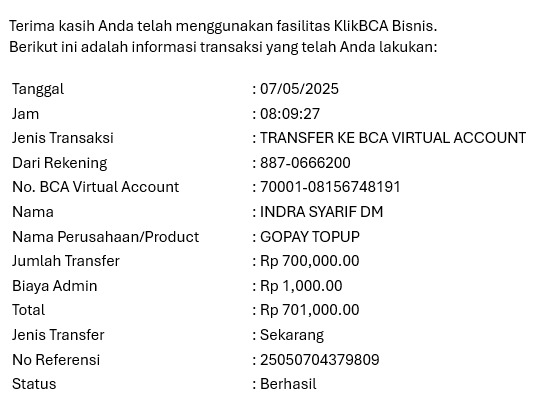 Terima kasih Anda telah menggunakan fasilitas KlikBCA Bisnis.
Berikut ini adalah informasi transaksi yang telah Anda lakukan:

| | |
|---|---|
| Tanggal | : 07/05/2025 |
| Jam | : 08:09:27 |
| Jenis Transaksi | : TRANSFER KE BCA VIRTUAL ACCOUNT |
| Dari Rekening | : 887-0666200 |
| No. BCA Virtual Account | : 70001-08156748191 |
| Nama | : INDRA SYARIF DM |
| Nama Perusahaan/Product | : GOPAY TOPUP |
| Jumlah Transfer | : Rp 700,000.00 |
| Biaya Admin | : Rp 1,000.00 |
| Total | : Rp 701,000.00 |
| Jenis Transfer | : Sekarang |
| No Referensi | : 25050704379809 |
| Status | : Berhasil |